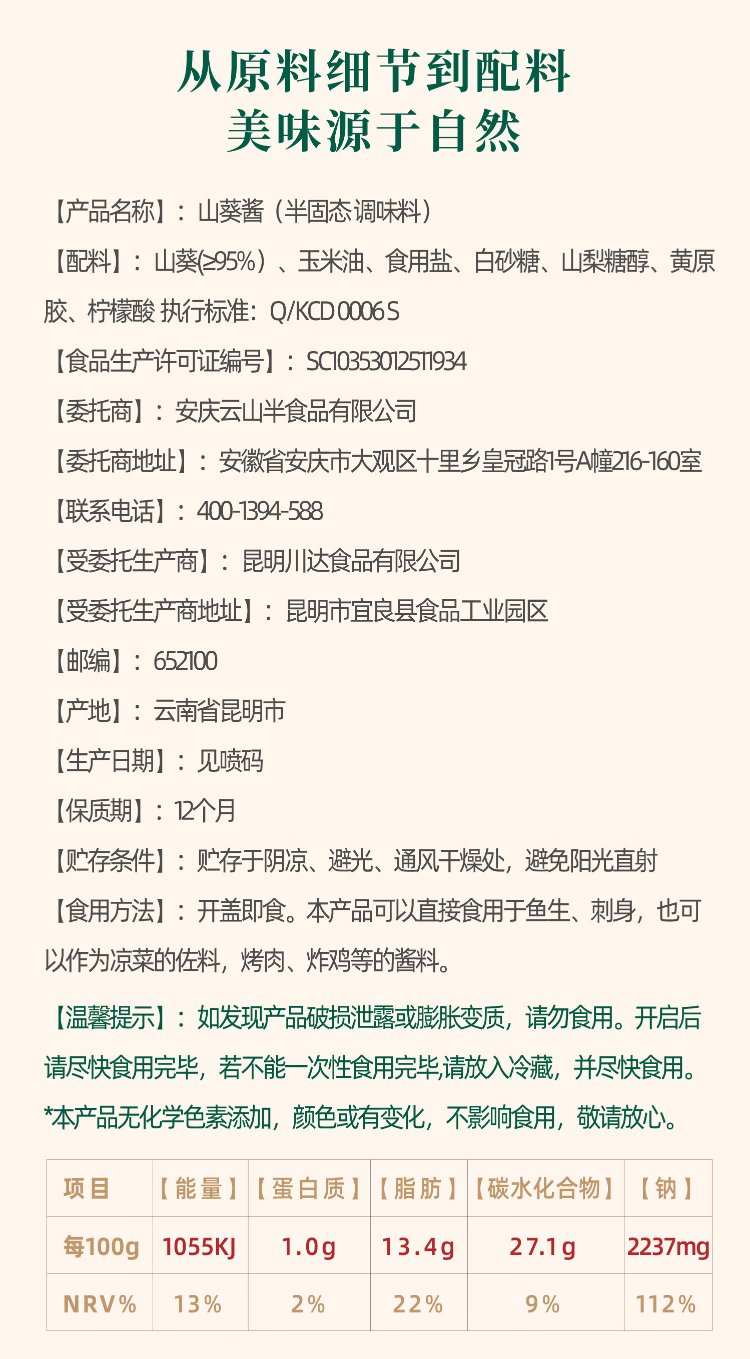 从原料细节到配料
美味源于自然

【产品名称】：山葵酱（半固态调味料）

【配料】：山葵(≥95%）、玉米油、食用盐、白砂糖、山梨糖醇、黄原胶、柠檬酸 执行标准：Q/KCD 0006 S

【食品生产许可证编号】：SC10353012511934

【委托商】：安庆云山半食品有限公司

【委托商地址】：安徽省安庆市大观区十里乡皇冠路1号A幢216-160室

【联系电话】：400-1394-588

【受委托生产商】：昆明川达食品有限公司

【受委托生产商地址】：昆明市宜良县食品工业园区

【邮编】：652100

【产地】：云南省昆明市

【生产日期】：见喷码

【保质期】：12个月

【贮存条件】：贮存于阴凉、避光、通风干燥处，避免阳光直射

【食用方法】：开盖即食。本产品可以直接食用于鱼生、刺身，也可以作为凉菜的佐料，烤肉、炸鸡等的酱料。

【温馨提示】：如发现产品破损泄露或膨胀变质，请勿食用。开启后请尽快食用完毕，若不能一次性食用完毕,请放入冷藏，并尽快食用。
*本产品无化学色素添加，颜色或有变化，不影响食用，敬请放心。

| 项目 | 【能量】 | 【蛋白质】 | 【脂肪】 | 【碳水化合物】 | 【钠】 |
|---|---|---|---|---|---|
| 每100g | 1055KJ | 1.0g | 13.4g | 27.1g | 2237mg |
| NRV% | 13% | 2% | 22% | 9% | 112% |